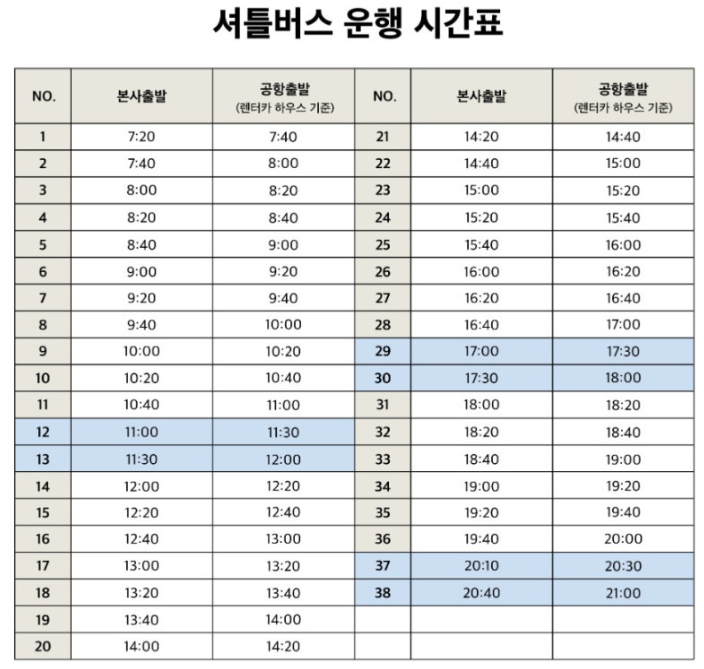 셔틀버스 운행 시간표

| NO. | 본사출발 | 공항출발 (렌터카 하우스 기준) | NO. | 본사출발 | 공항출발 (렌터카 하우스 기준) |
|---|---|---|---|---|---|
| 1 | 7:20 | 7:40 | 21 | 14:20 | 14:40 |
| 2 | 7:40 | 8:00 | 22 | 14:40 | 15:00 |
| 3 | 8:00 | 8:20 | 23 | 15:00 | 15:20 |
| 4 | 8:20 | 8:40 | 24 | 15:20 | 15:40 |
| 5 | 8:40 | 9:00 | 25 | 15:40 | 16:00 |
| 6 | 9:00 | 9:20 | 26 | 16:00 | 16:20 |
| 7 | 9:20 | 9:40 | 27 | 16:20 | 16:40 |
| 8 | 9:40 | 10:00 | 28 | 16:40 | 17:00 |
| 9 | 10:00 | 10:20 | 29 | 17:00 | 17:30 |
| 10 | 10:20 | 10:40 | 30 | 17:30 | 18:00 |
| 11 | 10:40 | 11:00 | 31 | 18:00 | 18:20 |
| 12 | 11:00 | 11:30 | 32 | 18:20 | 18:40 |
| 13 | 11:30 | 12:00 | 33 | 18:40 | 19:00 |
| 14 | 12:00 | 12:20 | 34 | 19:00 | 19:20 |
| 15 | 12:20 | 12:40 | 35 | 19:20 | 19:40 |
| 16 | 12:40 | 13:00 | 36 | 19:40 | 20:00 |
| 17 | 13:00 | 13:20 | 37 | 20:10 | 20:30 |
| 18 | 13:20 | 13:40 | 38 | 20:40 | 21:00 |
| 19 | 13:40 | 14:00 | | | |
| 20 | 14:00 | 14:20 | | | |